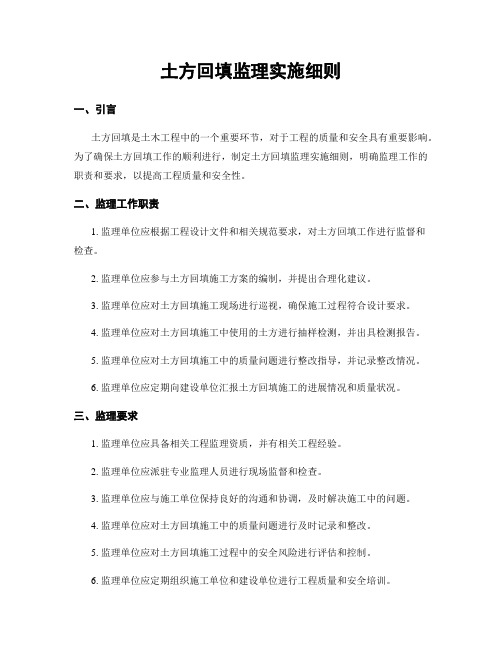 土方回填监理实施细则

一、引言

土方回填是土木工程中的一个重要环节，对于工程的质量和安全具有重要影响。为了确保土方回填工作的顺利进行，制定土方回填监理实施细则，明确监理工作的职责和要求，以提高工程质量和安全性。

二、监理工作职责

1. 监理单位应根据工程设计文件和相关规范要求，对土方回填工作进行监督和检查。

2. 监理单位应参与土方回填施工方案的编制，并提出合理化建议。

3. 监理单位应对土方回填施工现场进行巡视，确保施工过程符合设计要求。

4. 监理单位应对土方回填施工中使用的土方进行抽样检测，并出具检测报告。

5. 监理单位应对土方回填施工中的质量问题进行整改指导，并记录整改情况。

6. 监理单位应定期向建设单位汇报土方回填施工的进展情况和质量状况。

三、监理要求

1. 监理单位应具备相关工程监理资质，并有相关工程经验。

2. 监理单位应派驻专业监理人员进行现场监督和检查。

3. 监理单位应与施工单位保持良好的沟通和协调，及时解决施工中的问题。

4. 监理单位应对土方回填施工中的质量问题进行及时记录和整改。

5. 监理单位应对土方回填施工过程中的安全风险进行评估和控制。

6. 监理单位应定期组织施工单位和建设单位进行工程质量和安全培训。